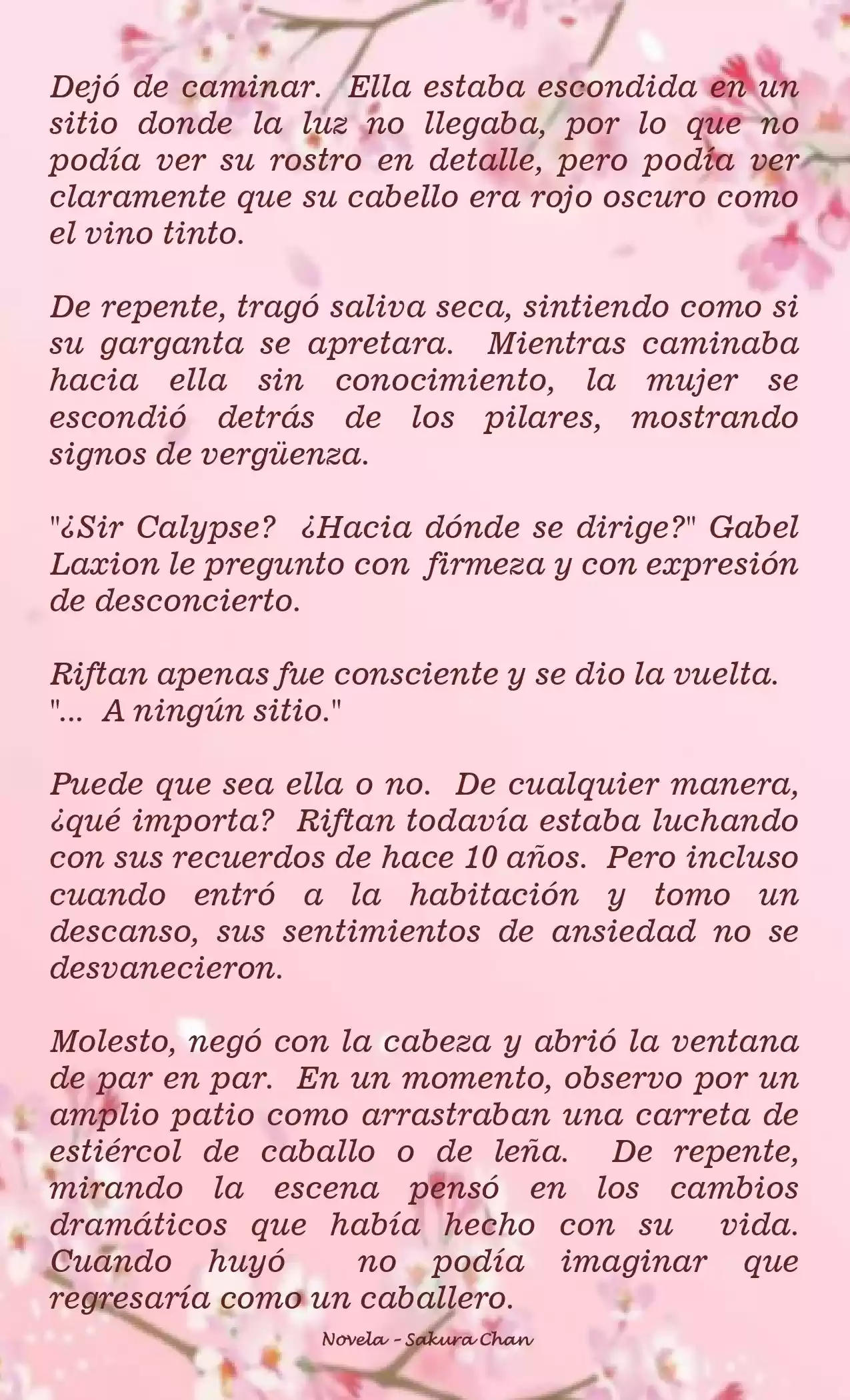 Dejó de caminar. Ella estaba escondida en un sitio donde la luz no llegaba, por lo que no podía ver su rostro en detalle, pero podía ver claramente que su cabello era rojo oscuro como el vino tinto.

De repente, tragó saliva seca, sintiendo como si su garganta se apretara. Mientras caminaba hacia ella sin conocimiento, la mujer se escondió detrás de los pilares, mostrando signos de vergüenza.

"¿Sir Calypse? ¿Hacia dónde se dirige?" Gabel Laxion le pregunto con firmeza y con expresión de desconcierto.

Riftan apenas fue consciente y se dio la vuelta.
"... A ningún sitio."

Puede que sea ella o no. De cualquier manera, ¿qué importa? Riftan todavía estaba luchando con sus recuerdos de hace 10 años. Pero incluso cuando entró a la habitación y tomo un descanso, sus sentimientos de ansiedad no se desvanecieron.

Molesto, negó con la cabeza y abrió la ventana de par en par. En un momento, observo por un amplio patio como arrastraban una carreta de estiércol de caballo o de leña. De repente, mirando la escena pensó en los cambios dramáticos que había hecho con su vida. Cuando huyó no podía imaginar que regresaría como un caballero.

Novela - Sakura Chan